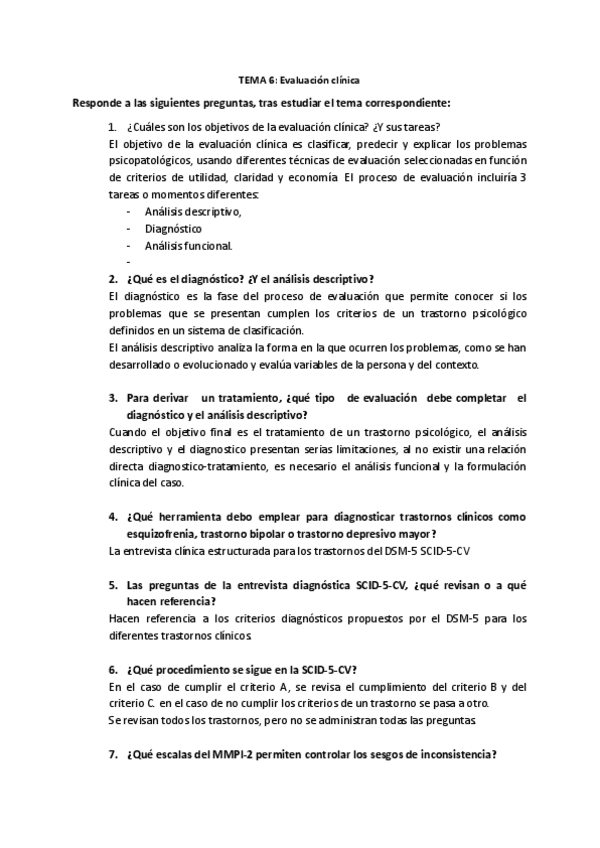 TEMA 6: Evaluación clínica

Responde a las siguientes preguntas, tras estudiar el tema correspondiente:

1. ¿Cuáles son los objetivos de la evaluación clínica? ¿Y sus tareas?

El objetivo de la evaluación clínica es clasificar, predecir y explicar los problemas psicopatológicos, usando diferentes técnicas de evaluación seleccionadas en función de criterios de utilidad, claridad y economía. El proceso de evaluación incluiría 3 tareas o momentos diferentes:

- Análisis descriptivo,
- Diagnóstico
- Análisis funcional.
-

2. ¿Qué es el diagnóstico? ¿Y el análisis descriptivo?

El diagnóstico es la fase del proceso de evaluación que permite conocer si los problemas que se presentan cumplen los criterios de un trastorno psicológico definidos en un sistema de clasificación.

El análisis descriptivo analiza la forma en la que ocurren los problemas, como se han desarrollado o evolucionado y evalúa variables de la persona y del contexto.

3. Para derivar un tratamiento, ¿qué tipo de evaluación debe completar el diagnóstico y el análisis descriptivo?

Cuando el objetivo final es el tratamiento de un trastorno psicológico, el análisis descriptivo y el diagnostico presentan serias limitaciones, al no existir una relación directa diagnostico-tratamiento, es necesario el análisis funcional y la formulación clínica del caso.

4. ¿Qué herramienta debo emplear para diagnosticar trastornos clínicos como esquizofrenia, trastorno bipolar o trastorno depresivo mayor?

La entrevista clínica estructurada para los trastornos del DSM-5 SCID-5-CV

5. Las preguntas de la entrevista diagnóstica SCID-5-CV, ¿qué revisan o a qué hacen referencia?

Hacen referencia a los criterios diagnósticos propuestos por el DSM-5 para los diferentes trastornos clínicos.

6. ¿Qué procedimiento se sigue en la SCID-5-CV?

En el caso de cumplir el criterio A, se revisa el cumplimiento del criterio B y del criterio C. en el caso de no cumplir los criterios de un trastorno se pasa a otro.

Se revisan todos los trastornos, pero no se administran todas las preguntas.

7. ¿Qué escalas del MMPI-2 permiten controlar los sesgos de inconsistencia?